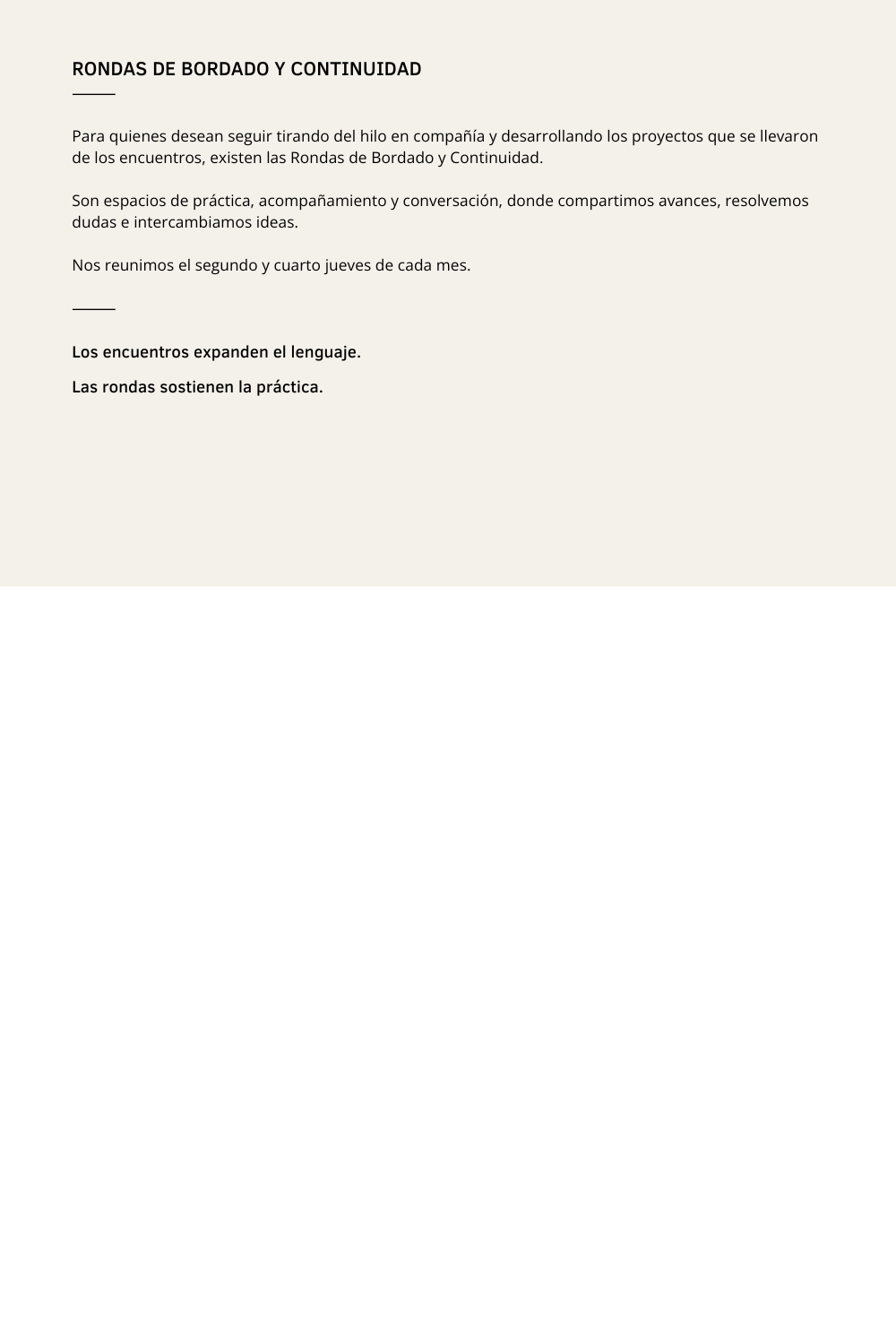 RONDAS DE BORDADO Y CONTINUIDAD

Para quienes desean seguir tirando del hilo en compañía y desarrollando los proyectos que se llevaron de los encuentros, existen las Rondas de Bordado y Continuidad.

Son espacios de práctica, acompañamiento y conversación, donde compartimos avances, resolvemos dudas e intercambiamos ideas.

Nos reunimos el segundo y cuarto jueves de cada mes.

Los encuentros expanden el lenguaje.

Las rondas sostienen la práctica.